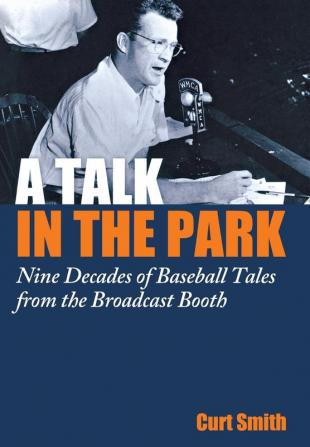 WMCA

WMCA

A TALK
IN THE PARK

Nine Decades of Baseball Tales from the Broadcast Booth

Curt Smith